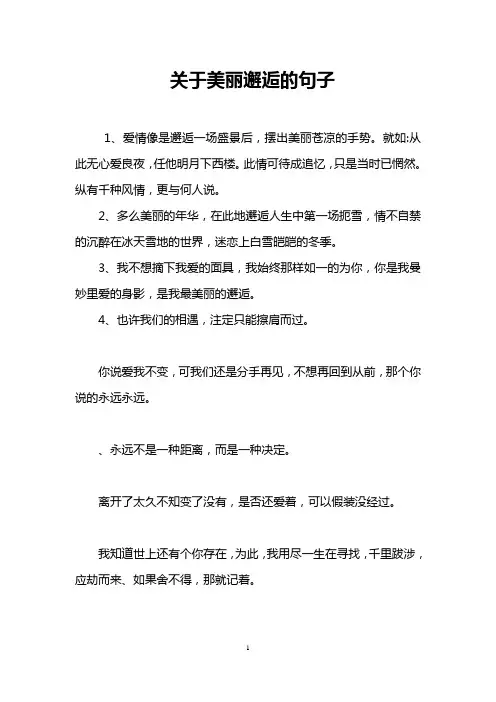 关于美丽邂逅的句子

1、爱情像是邂逅一场盛景后，摆出美丽苍凉的手势。就如:从此无心爱良夜，任他明月下西楼。此情可待成追忆，只是当时已惘然。纵有千种风情，更与何人说。

2、多么美丽的年华，在此地邂逅人生中第一场扼雪，情不自禁的沉醉在冰天雪地的世界，迷恋上白雪皑皑的冬季。

3、我不想摘下我爱的面具，我始终那样如一的为你，你是我曼妙里爱的身影，是我最美丽的邂逅。

4、也许我们的相遇，注定只能擦肩而过。

你说爱我不变，可我们还是分手再见，不想再回到从前，那个你说的永远永远。

、永远不是一种距离，而是一种决定。

离开了太久不知变了没有，是否还爱着，可以假装没经过。

我知道世上还有个你存在，为此，我用尽一生在寻找，千里跋涉，应劫而来、如果舍不得，那就记着。

1